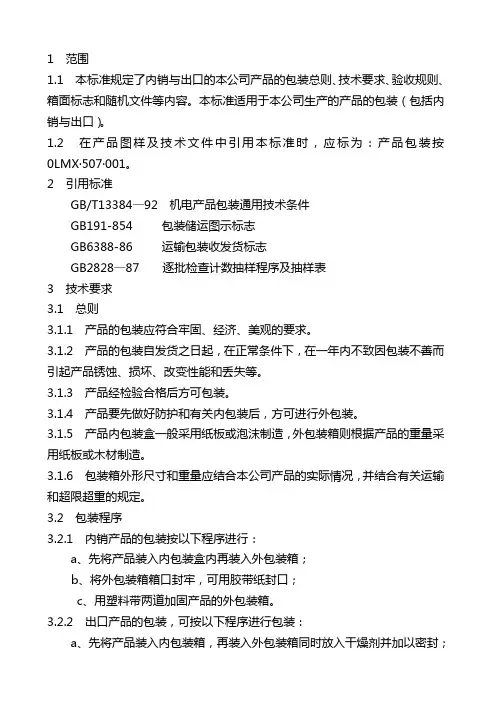 1 范围

1.1 本标准规定了内销与出口的本公司产品的包装总则、技术要求、验收规则、箱面标志和随机文件等内容。本标准适用于本公司生产的产品的包装（包括内销与出口）。

1.2 在产品图样及技术文件中引用本标准时，应标为：产品包装按0LMX·507·001。

2 引用标准

GB/T13384—92 机电产品包装通用技术条件

GB191-854 包装储运图示标志

GB6388-86 运输包装收发货标志

GB2828—87 逐批检查计数抽样程序及抽样表

3 技术要求

3.1 总则

3.1.1 产品的包装应符合牢固、经济、美观的要求。

3.1.2 产品的包装自发货之日起，在正常条件下，在一年内不致因包装不善而引起产品锈蚀、损坏、改变性能和丢失等。

3.1.3 产品经检验合格后方可包装。

3.1.4 产品要先做好防护和有关内包装后，方可进行外包装。

3.1.5 产品内包装盒一般采用纸板或泡沫制造，外包装箱则根据产品的重量采用纸板或木材制造。

3.1.6 包装箱外形尺寸和重量应结合本公司产品的实际情况，并结合有关运输和超限超重的规定。

3.2 包装程序

3.2.1 内销产品的包装按以下程序进行：

a、先将产品装入内包装盒内再装入外包装箱；

b、将外包装箱箱口封牢，可用胶带纸封口；

c、用塑料带两道加固产品的外包装箱。

3.2.2 出口产品的包装，可按以下程序进行包装：

a、先将产品装入内包装箱，再装入外包装箱同时放入干燥剂并加以密封；